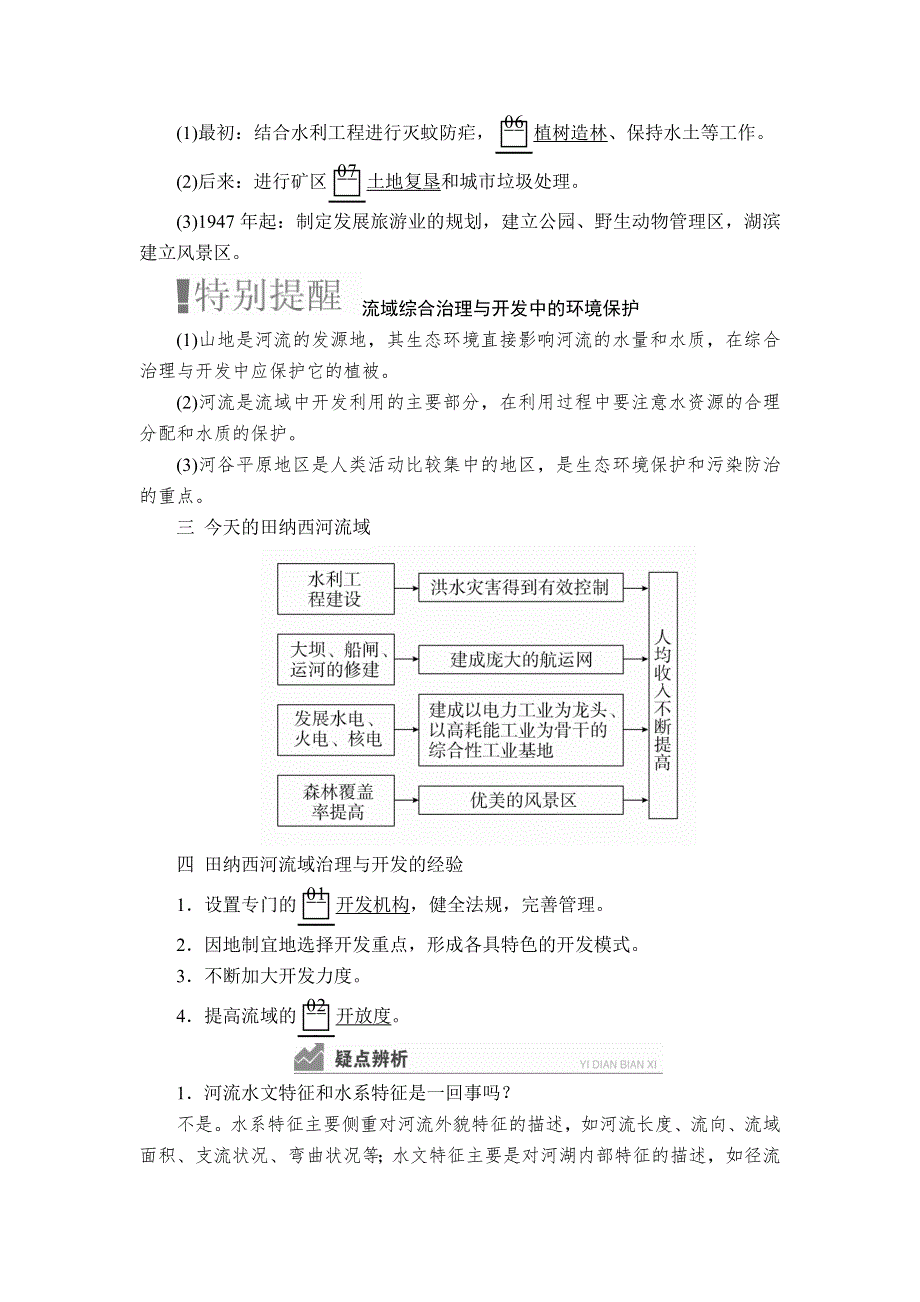 (1)最初：结合水利工程进行灭蚊防疟，06 植树造林、保持水土等工作。

(2)后来：进行矿区 07 土地复垦和城市垃圾处理。

(3)1947 年起：制定发展旅游业的规划，建立公园、野生动物管理区，湖滨建立风景区。

特别提醒 流域综合治理与开发中的环境保护

(1)山地是河流的发源地，其生态环境直接影响河流的水量和水质，在综合治理与开发中应保护它的植被。

(2)河流是流域中开发利用的主要部分，在利用过程中要注意水资源的合理分配和水质的保护。

(3)河谷平原地区是人类活动比较集中的地区，是生态环境保护和污染防治的重点。

三 今天的田纳西河流域

水利工程建设
洪水灾害得到有效控制
大坝、船闸、运河的修建
建成庞大的航运网
发展水电、火电、核电
建成以电力工业为龙头、以高耗能工业为骨干的综合性工业基地
森林覆盖率提高
优美的风景区
人均收入不断提高

四 田纳西河流域治理与开发的经验

1．设置专门的 01 开发机构，健全法规，完善管理。

2．因地制宜地选择开发重点，形成各具特色的开发模式。

3．不断加大开发力度。

4．提高流域的 02 开放度。

疑点辨析 YI DIAN BIAN XI

1．河流水文特征和水系特征是一回事吗？

不是。水系特征主要侧重对河流外貌特征的描述，如河流长度、流向、流域面积、支流状况、弯曲状况等；水文特征主要是对河湖内部特征的描述，如径流